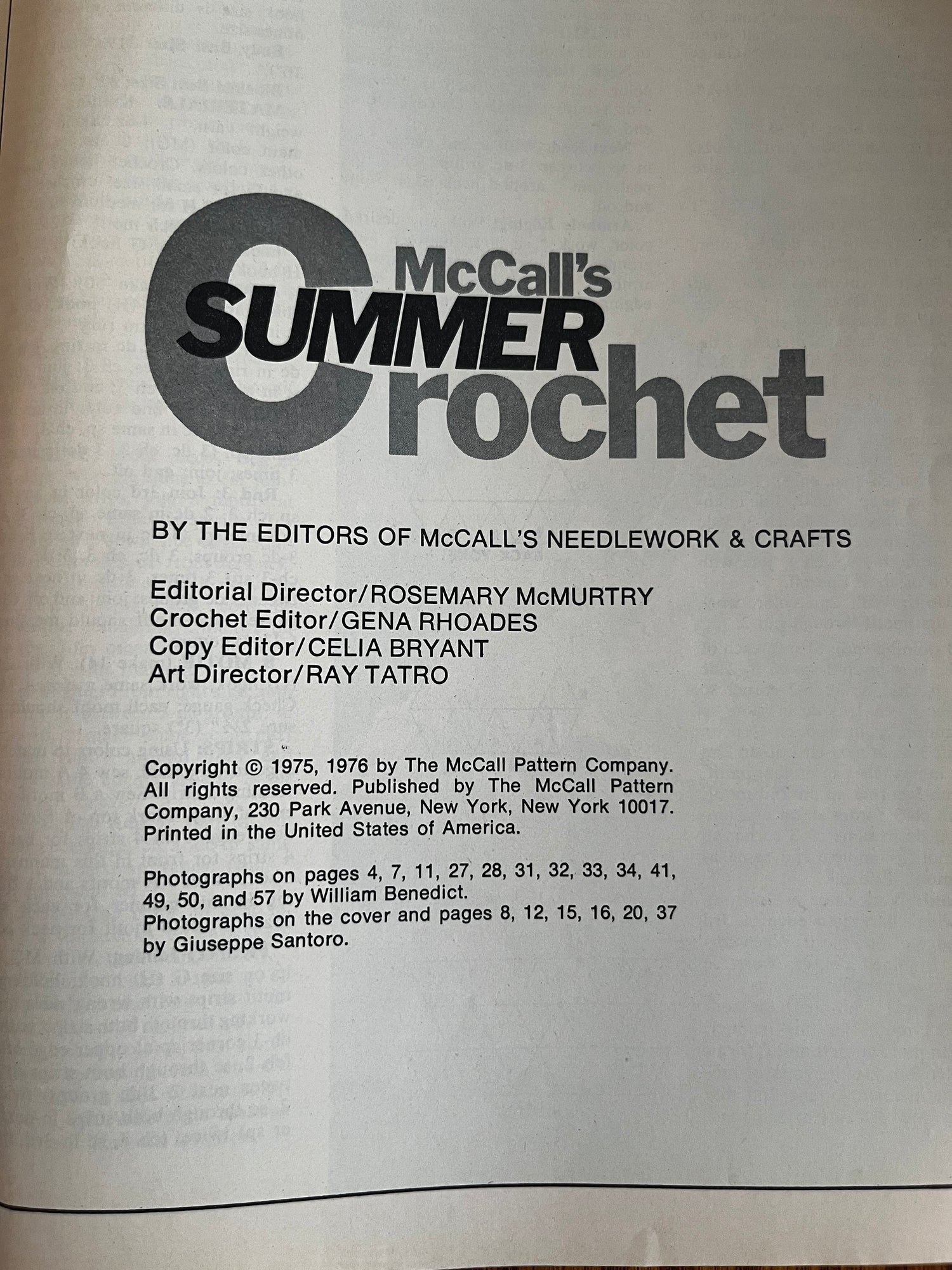 McCall's
SUMMER
Crochet

BY THE EDITORS OF McCALL'S NEEDLEWORK & CRAFTS

Editorial Director/ROSEMARY McMURTRY
Crochet Editor/GENA RHOADES
Copy Editor/CELIA BRYANT
Art Director/RAY TATRO

Copyright © 1975, 1976 by The McCall Pattern Company. All rights reserved. Published by The McCall Pattern Company, 230 Park Avenue, New York, New York 10017. Printed in the United States of America.

Photographs on pages 4, 7, 11, 27, 28, 31, 32, 33, 34, 41, 49, 50, and 57 by William Benedict.
Photographs on the cover and pages 8, 12, 15, 16, 20, 37 by Giuseppe Santoro.